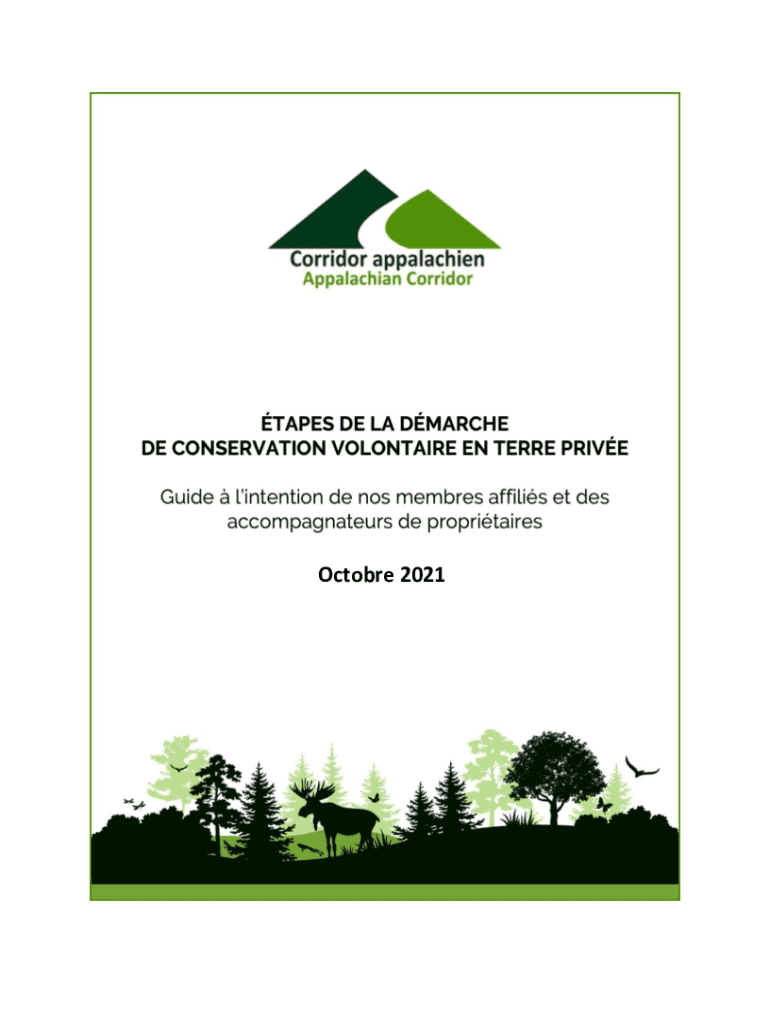 Corridor appalachien
Appalachian Corridor

ÉTAPES DE LA DÉMARCHE
DE CONSERVATION VOLONTAIRE EN TERRE PRIVÉE

Guide à l'intention de nos membres affiliés et des accompagnateurs de propriétaires

Octobre 2021